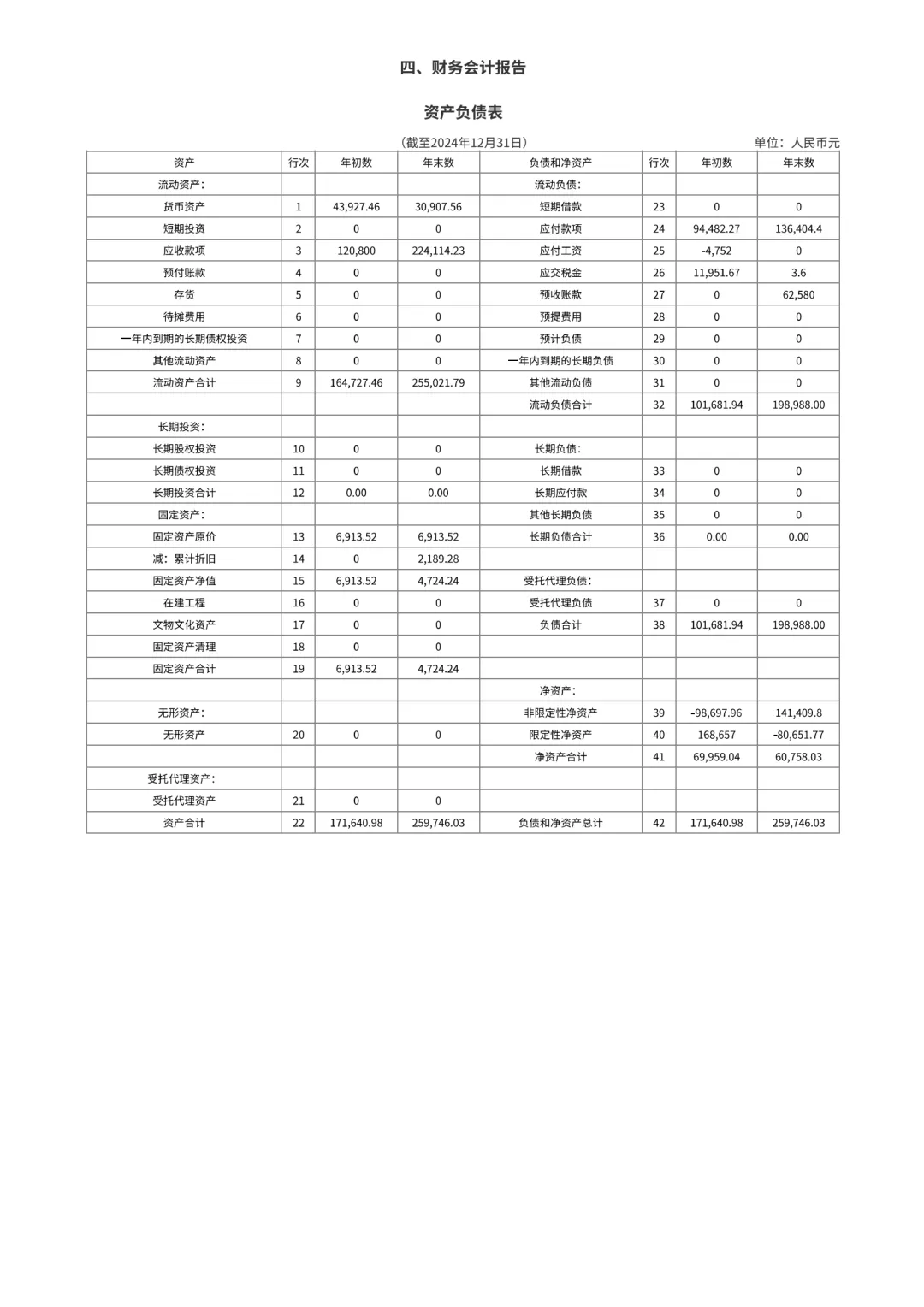 四、财务会计报告

资产负债表

（截至2024年12月31日）

单位：人民币元

| 资产 | 行次 | 年初数 | 年末数 | 负债和净资产 | 行次 | 年初数 | 年末数 |
|---|---|---|---|---|---|---|---|
| 流动资产： | | | | 流动负债： | | | |
| 货币资产 | 1 | 43,927.46 | 30,907.56 | 短期借款 | 23 | 0 | 0 |
| 短期投资 | 2 | 0 | 0 | 应付款项 | 24 | 94,482.27 | 136,404.4 |
| 应收款项 | 3 | 120,800 | 224,114.23 | 应付工资 | 25 | -4,752 | 0 |
| 预付账款 | 4 | 0 | 0 | 应交税金 | 26 | 11,951.67 | 3.6 |
| 存货 | 5 | 0 | 0 | 预收账款 | 27 | 0 | 62,580 |
| 待摊费用 | 6 | 0 | 0 | 预提费用 | 28 | 0 | 0 |
| 一年内到期的长期债权投资 | 7 | 0 | 0 | 预计负债 | 29 | 0 | 0 |
| 其他流动资产 | 8 | 0 | 0 | 一年内到期的长期负债 | 30 | 0 | 0 |
| 流动资产合计 | 9 | 164,727.46 | 255,021.79 | 其他流动负债 | 31 | 0 | 0 |
| | | | | 流动负债合计 | 32 | 101,681.94 | 198,988.00 |
| 长期投资： | | | | | | | |
| 长期股权投资 | 10 | 0 | 0 | 长期负债： | | | |
| 长期债权投资 | 11 | 0 | 0 | 长期借款 | 33 | 0 | 0 |
| 长期投资合计 | 12 | 0.00 | 0.00 | 长期应付款 | 34 | 0 | 0 |
| 固定资产： | | | | 其他长期负债 | 35 | 0 | 0 |
| 固定资产原价 | 13 | 6,913.52 | 6,913.52 | 长期负债合计 | 36 | 0.00 | 0.00 |
| 减：累计折旧 | 14 | 0 | 2,189.28 | | | | |
| 固定资产净值 | 15 | 6,913.52 | 4,724.24 | 受托代理负债： | | | |
| 在建工程 | 16 | 0 | 0 | 受托代理负债 | 37 | 0 | 0 |
| 文物文化资产 | 17 | 0 | 0 | 负债合计 | 38 | 101,681.94 | 198,988.00 |
| 固定资产清理 | 18 | 0 | 0 | | | | |
| 固定资产合计 | 19 | 6,913.52 | 4,724.24 | | | | |
| | | | | 净资产： | | | |
| 无形资产： | | | | 非限定性净资产 | 39 | -98,697.96 | 141,409.8 |
| 无形资产 | 20 | 0 | 0 | 限定性净资产 | 40 | 168,657 | -80,651.77 |
| | | | | 净资产合计 | 41 | 69,959.04 | 60,758.03 |
| 受托代理资产： | | | | | | | |
| 受托代理资产 | 21 | 0 | 0 | | | | |
| 资产合计 | 22 | 171,640.98 | 259,746.03 | 负债和净资产总计 | 42 | 171,640.98 | 259,746.03 |